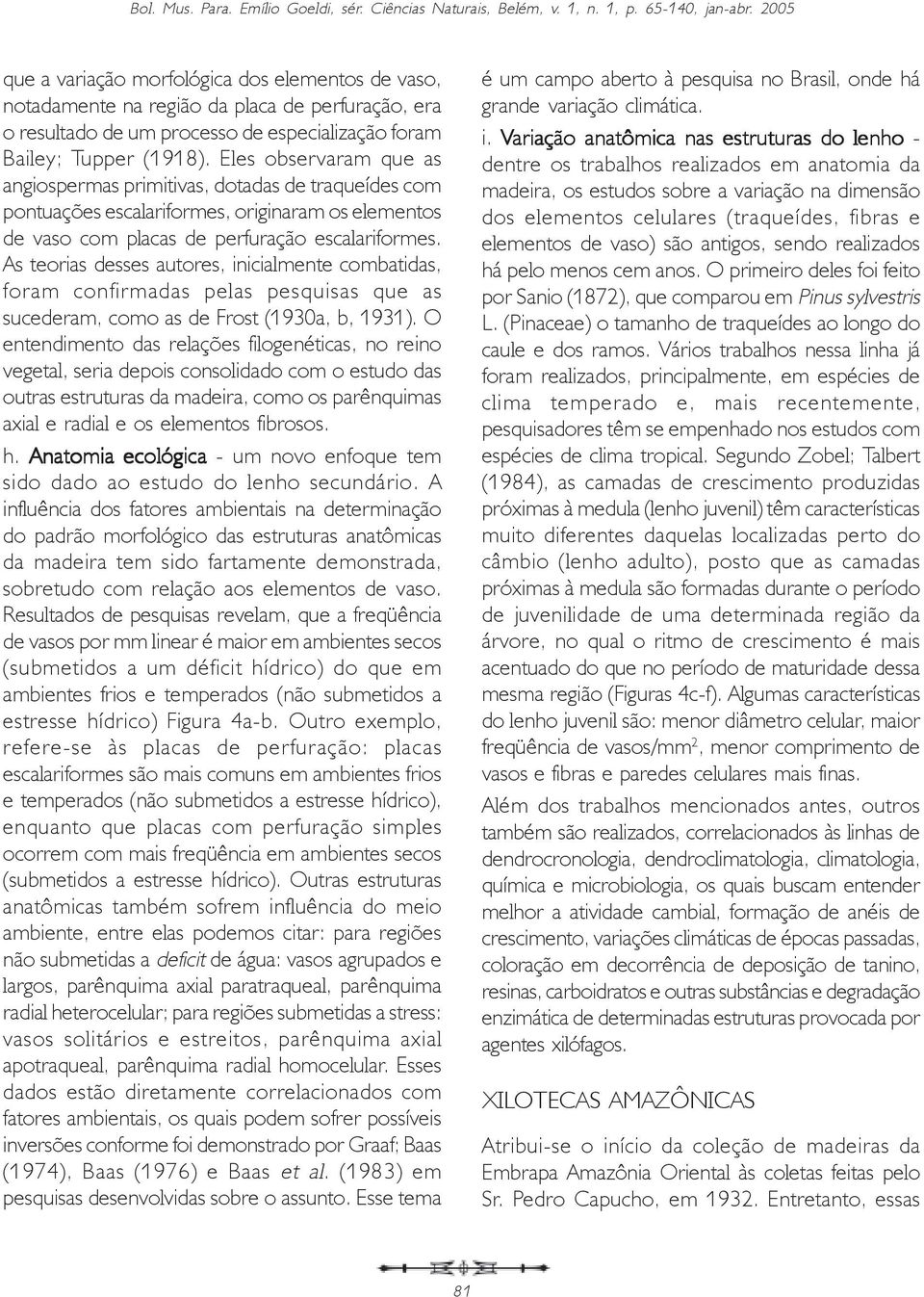 Bol. Mus. Para. Emílio Goeldi, sér. Ciências Naturais, Belém, v. 1, n. 1, p. 65-140, jan-abr. 2005

que a variação morfológica dos elementos de vaso, notadamente na região da placa de perfuração, era o resultado de um processo de especialização foram Bailey; Tupper (1918). Eles observaram que as angiospermas primitivas, dotadas de traqueídes com pontuações escalariformes, originaram os elementos de vaso com placas de perfuração escalariformes. As teorias desses autores, inicialmente combatidas, foram confirmadas pelas pesquisas que as sucederam, como as de Frost (1930a, b, 1931). O entendimento das relações filogenéticas, no reino vegetal, seria depois consolidado com o estudo das outras estruturas da madeira, como os parênquimas axial e radial e os elementos fibrosos.

h. Anatomia ecológica - um novo enfoque tem sido dado ao estudo do lenho secundário. A influência dos fatores ambientais na determinação do padrão morfológico das estruturas anatômicas da madeira tem sido fartamente demonstrada, sobretudo com relação aos elementos de vaso. Resultados de pesquisas revelam, que a freqüência de vasos por mm linear é maior em ambientes secos (submetidos a um déficit hídrico) do que em ambientes frios e temperados (não submetidos a estresse hídrico) Figura 4a-b. Outro exemplo, refere-se às placas de perfuração: placas escalariformes são mais comuns em ambientes frios e temperados (não submetidos a estresse hídrico), enquanto que placas com perfuração simples ocorrem com mais freqüência em ambientes secos (submetidos a estresse hídrico). Outras estruturas anatômicas também sofrem influência do meio ambiente, entre elas podemos citar: para regiões não submetidas a deficit de água: vasos agrupados e largos, parênquima axial paratraqueal, parênquima radial heterocelular; para regiões submetidas a stress: vasos solitários e estreitos, parênquima axial apotraqueal, parênquima radial homocelular. Esses dados estão diretamente correlacionados com fatores ambientais, os quais podem sofrer possíveis inversões conforme foi demonstrado por Graaf; Baas (1974), Baas (1976) e Baas et al. (1983) em pesquisas desenvolvidas sobre o assunto. Esse tema é um campo aberto à pesquisa no Brasil, onde há grande variação climática.

i. Variação anatômica nas estruturas do lenho - dentre os trabalhos realizados em anatomia da madeira, os estudos sobre a variação na dimensão dos elementos celulares (traqueídes, fibras e elementos de vaso) são antigos, sendo realizados há pelo menos cem anos. O primeiro deles foi feito por Sanio (1872), que comparou em Pinus sylvestris L. (Pinaceae) o tamanho de traqueídes ao longo do caule e dos ramos. Vários trabalhos nessa linha já foram realizados, principalmente, em espécies de clima temperado e, mais recentemente, pesquisadores têm se empenhado nos estudos com espécies de clima tropical. Segundo Zobel; Talbert (1984), as camadas de crescimento produzidas próximas à medula (lenho juvenil) têm características muito diferentes daquelas localizadas perto do câmbio (lenho adulto), posto que as camadas próximas à medula são formadas durante o período de juvenilidade de uma determinada região da árvore, no qual o ritmo de crescimento é mais acentuado do que no período de maturidade dessa mesma região (Figuras 4c-f). Algumas características do lenho juvenil são: menor diâmetro celular, maior freqüência de vasos/mm$^2$, menor comprimento de vasos e fibras e paredes celulares mais finas.

Além dos trabalhos mencionados antes, outros também são realizados, correlacionados às linhas de dendrocronologia, dendroclimatologia, climatologia, química e microbiologia, os quais buscam entender melhor a atividade cambial, formação de anéis de crescimento, variações climáticas de épocas passadas, coloração em decorrência de deposição de tanino, resinas, carboidratos e outras substâncias e degradação enzimática de determinadas estruturas provocada por agentes xilófagos.

XILOTECAS AMAZÔNICAS

Atribui-se o início da coleção de madeiras da Embrapa Amazônia Oriental às coletas feitas pelo Sr. Pedro Capucho, em 1932. Entretanto, essas

81